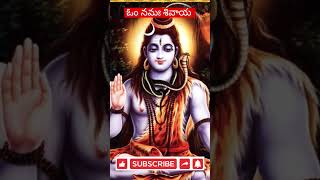 ఓం నమః శివాయ

SUBSCRIBE